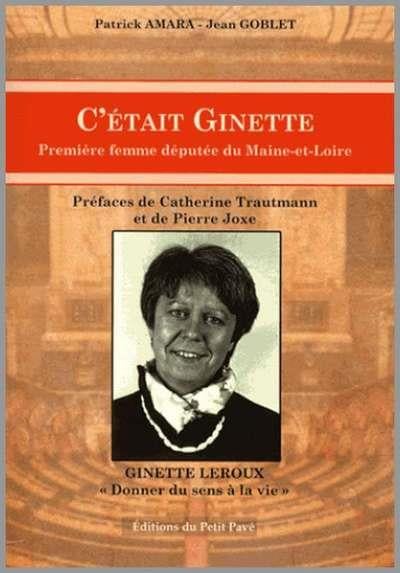 Patrick AMARA - Jean GOBLET

C'ÉTAIT GINETTE

Première femme députée du Maine-et-Loire

Préfaces de Catherine Trautmann et de Pierre Joxe

GINETTE LEROUX
« Donner du sens à la vie »

Éditions du Petit Pavé